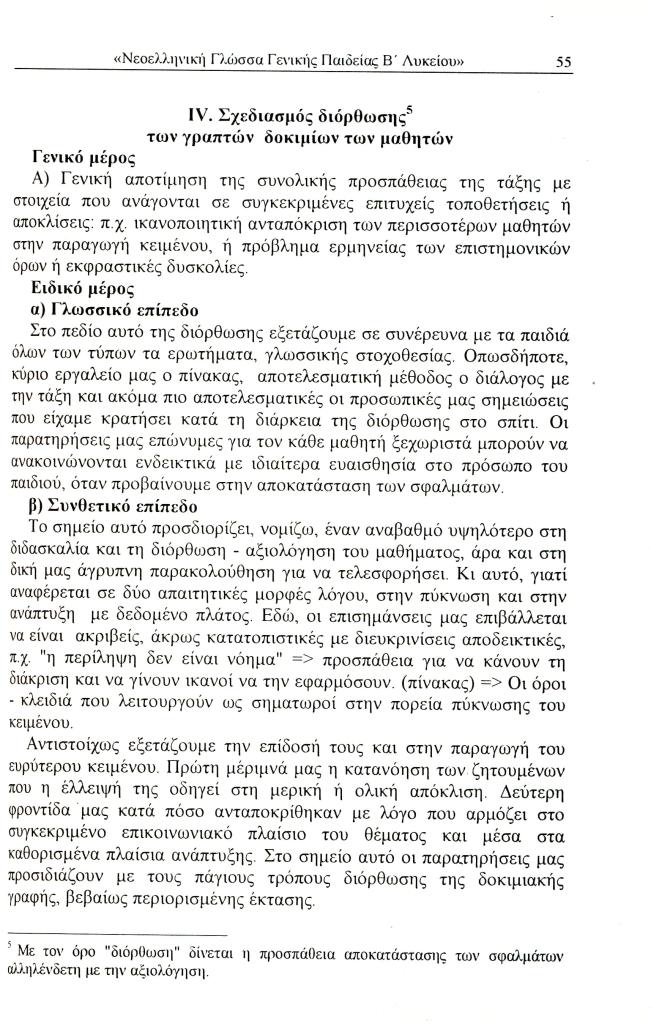 «Νεοελληνική Γλώσσα Γενικής Παιδείας Β΄ Λυκείου» 55

IV. Σχεδιασμός διόρθωσης$^5$ των γραπτών δοκιμίων των μαθητών

Γενικό μέρος

Α) Γενική αποτίμηση της συνολικής προσπάθειας της τάξης με στοιχεία που ανάγονται σε συγκεκριμένες επιτυχείς τοποθετήσεις ή αποκλίσεις: π.χ. ικανοποιητική ανταπόκριση των περισσοτέρων μαθητών στην παραγωγή κειμένου, ή πρόβλημα ερμηνείας των επιστημονικών όρων ή εκφραστικές δυσκολίες.

Ειδικό μέρος

α) Γλωσσικό επίπεδο

Στο πεδίο αυτό της διόρθωσης εξετάζουμε σε συνέρευνα με τα παιδιά όλων των τύπων τα ερωτήματα, γλωσσικής στοχοθεσίας. Οπωσδήποτε, κύριο εργαλείο μας ο πίνακας, αποτελεσματική μέθοδος ο διάλογος με την τάξη και ακόμα πιο αποτελεσματικές οι προσωπικές μας σημειώσεις που είχαμε κρατήσει κατά τη διάρκεια της διόρθωσης στο σπίτι. Οι παρατηρήσεις μας επώνυμες για τον κάθε μαθητή ξεχωριστά μπορούν να ανακοινώνονται ενδεικτικά με ιδιαίτερα ευαισθησία στο πρόσωπο του παιδιού, όταν προβαίνουμε στην αποκατάσταση των σφαλμάτων.

β) Συνθετικό επίπεδο

Το σημείο αυτό προσδιορίζει, νομίζω, έναν αναβαθμό υψηλότερο στη διδασκαλία και τη διόρθωση - αξιολόγηση του μαθήματος, άρα και στη δική μας άγρυπνη παρακολούθηση για να τελεσφορήσει. Κι αυτό, γιατί αναφέρεται σε δύο απαιτητικές μορφές λόγου, στην πύκνωση και στην ανάπτυξη με δεδομένο πλάτος. Εδώ, οι επισημάνσεις μας επιβάλλεται να είναι ακριβείς, άκρως κατατοπιστικές με διευκρινίσεις αποδεικτικές, π.χ. "η περίληψη δεν είναι νόημα" => προσπάθεια για να κάνουν τη διάκριση και να γίνουν ικανοί να την εφαρμόσουν. (πίνακας) => Οι όροι - κλειδιά που λειτουργούν ως σηματωροί στην πορεία πύκνωσης του κειμένου.

Αντιστοίχως εξετάζουμε την επίδοσή τους και στην παραγωγή του ευρύτερου κειμένου. Πρώτη μέριμνά μας η κατανόηση των ζητουμένων που η έλλειψή της οδηγεί στη μερική ή ολική απόκλιση. Δεύτερη φροντίδα μας κατά πόσο ανταποκρίθηκαν με λόγο που αρμόζει στο συγκεκριμένο επικοινωνιακό πλαίσιο του θέματος και μέσα στα καθορισμένα πλαίσια ανάπτυξης. Στο σημείο αυτό οι παρατηρήσεις μας προσιδιάζουν με τους πάγιους τρόπους διόρθωσης της δοκιμιακής γραφής, βεβαίως περιορισμένης έκτασης.

$^5$ Με τον όρο "διόρθωση" δίνεται η προσπάθεια αποκατάστασης των σφαλμάτων αλληλένδετη με την αξιολόγηση.